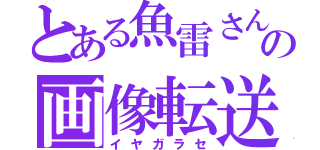 とある魚雷さんの
画像転送
イヤガラセ